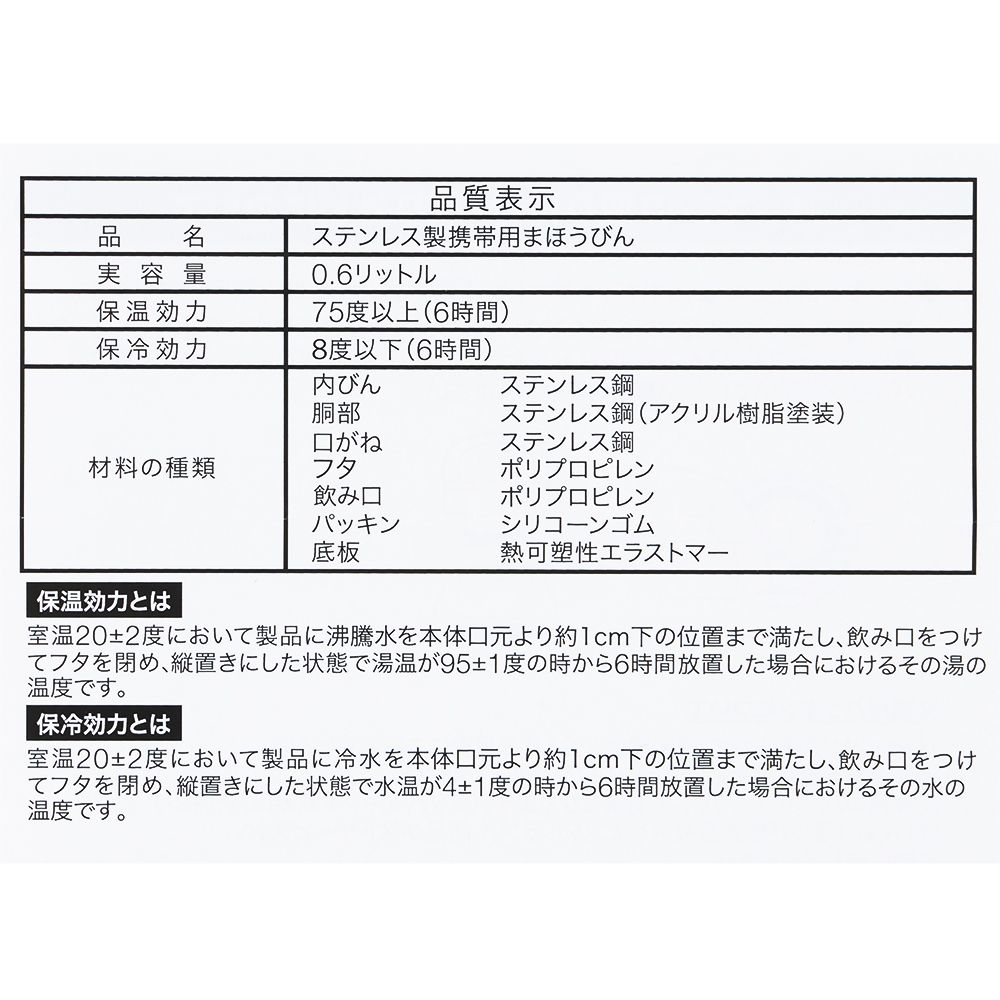 品質表示

品名 ステンレス製携帯用まほうびん

実容量 0.6リットル

保温効力 75度以上(6時間)

保冷効力 8度以下(6時間)

材料の種類
内びん ステンレス鋼
胴部 ステンレス鋼(アクリル樹脂塗装)
口がね ステンレス鋼
フタ ポリプロピレン
飲み口 ポリプロピレン
パッキン シリコーンゴム
底板 熱可塑性エラストマー

保温効力とは

室温20±2度において製品に沸騰水を本体口元より約1cm下の位置まで満たし、飲み口をつけてフタを閉め、縦置きにした状態で湯温が95±1度の時から6時間放置した場合におけるその湯の温度です。

保冷効力とは

室温20±2度において製品に冷水を本体口元より約1cm下の位置まで満たし、飲み口をつけてフタを閉め、縦置きにした状態で水温が4±1度の時から6時間放置した場合におけるその水の温度です。